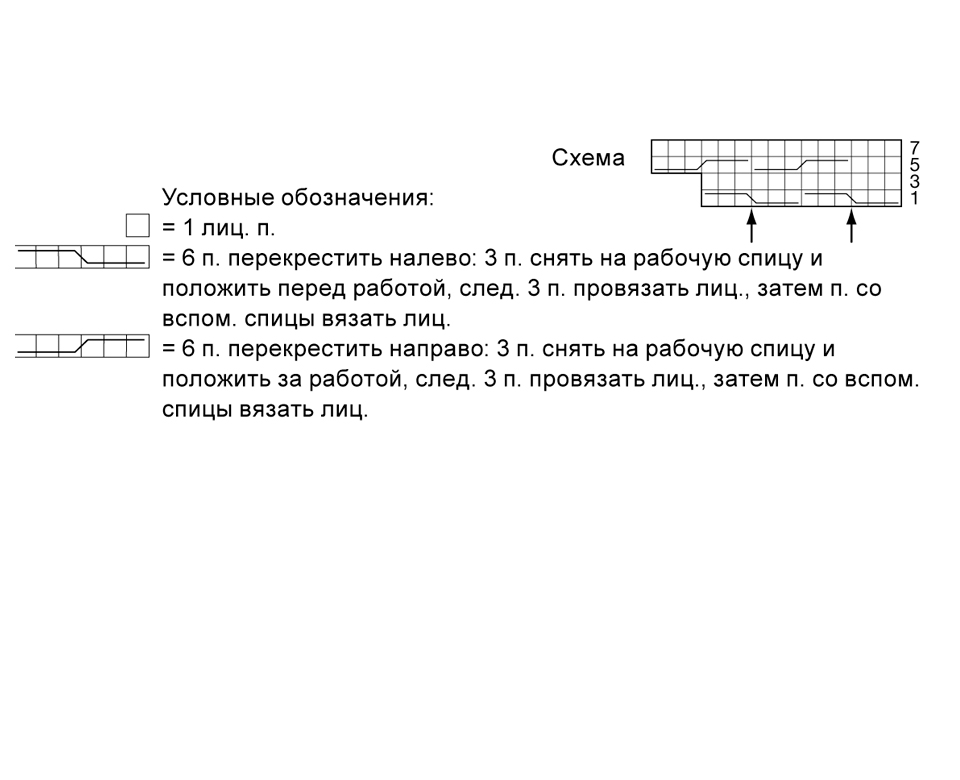 Схема

7
5
3
1

Условные обозначения:

= 1 лиц. п.

= 6 п. перекрестить налево: 3 п. снять на рабочую спицу и положить перед работой, след. 3 п. провязать лиц., затем п. со вспом. спицы вязать лиц.

= 6 п. перекрестить направо: 3 п. снять на рабочую спицу и положить за работой, след. 3 п. провязать лиц., затем п. со вспом. спицы вязать лиц.